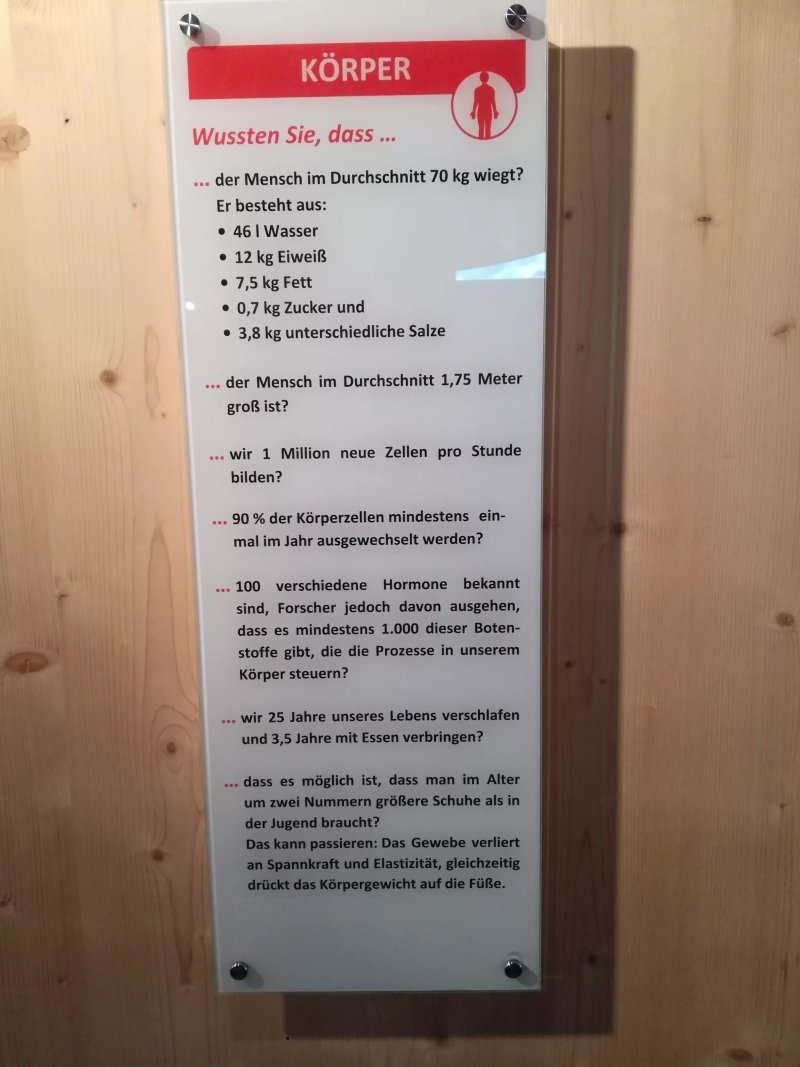 KÖRPER

Wussten Sie, dass ...

... der Mensch im Durchschnitt 70 kg wiegt? Er besteht aus:
• 46 l Wasser
• 12 kg Eiweiß
• 7,5 kg Fett
• 0,7 kg Zucker und
• 3,8 kg unterschiedliche Salze

... der Mensch im Durchschnitt 1,75 Meter groß ist?

... wir 1 Million neue Zellen pro Stunde bilden?

... 90 % der Körperzellen mindestens einmal im Jahr ausgewechselt werden?

... 100 verschiedene Hormone bekannt sind, Forscher jedoch davon ausgehen, dass es mindestens 1.000 dieser Botenstoffe gibt, die die Prozesse in unserem Körper steuern?

... wir 25 Jahre unseres Lebens verschlafen und 3,5 Jahre mit Essen verbringen?

... dass es möglich ist, dass man im Alter um zwei Nummern größere Schuhe als in der Jugend braucht?
Das kann passieren: Das Gewebe verliert an Spannkraft und Elastizität, gleichzeitig drückt das Körpergewicht auf die Füße.